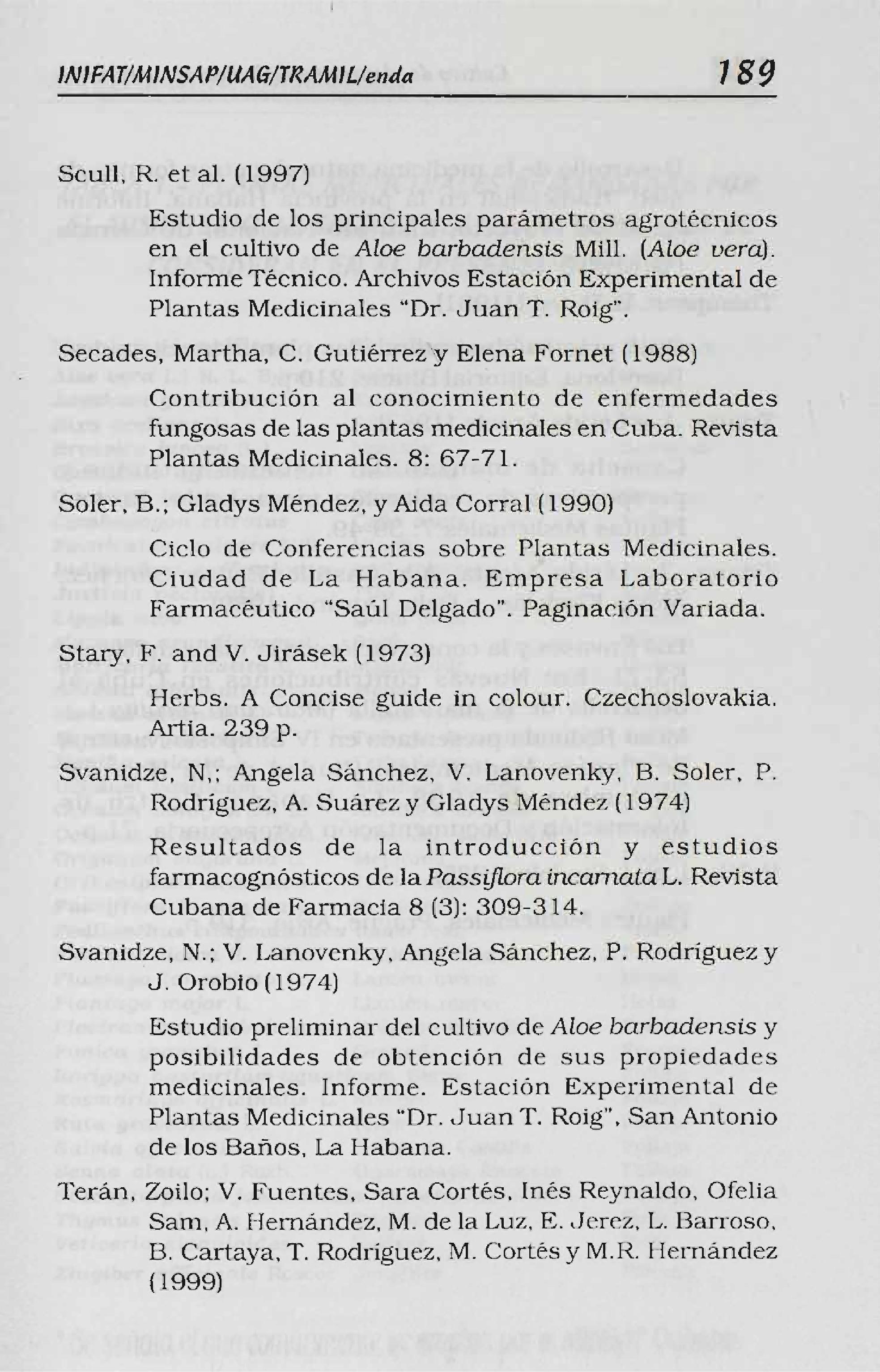 INIFAT/MINSAP/UAG/TRAMIL/enda 189

Scull, R. et al. (1997)

Estudio de los principales parámetros agrotécnicos en el cultivo de Aloe barbadensis Mill. (Aloe vera). Informe Técnico. Archivos Estación Experimental de Plantas Medicinales "Dr. Juan T. Roig".

Secades, Martha, C. Gutiérrez y Elena Fornet (1988)

Contribución al conocimiento de enfermedades fungosas de las plantas medicinales en Cuba. Revista Plantas Medicinales. 8: 67-71.

Soler, B.; Gladys Méndez, y Aida Corral (1990)

Ciclo de Conferencias sobre Plantas Medicinales. Ciudad de La Habana. Empresa Laboratorio Farmacéutico "Saúl Delgado". Paginación Variada.

Stary, F. and V. Jirásek (1973)

Herbs. A Concise guide in colour. Czechoslovakia. Artia. 239 p.

Svanidze, N,; Angela Sánchez, V. Lanovenky, B. Soler, P. Rodríguez, A. Suárez y Gladys Méndez (1974)

Resultados de la introducción y estudios farmacognósticos de la Passiflora incarnata L. Revista Cubana de Farmacia 8 (3): 309-314.

Svanidze, N.; V. Lanovenky, Angela Sánchez, P. Rodríguez y J. Orobio (1974)

Estudio preliminar del cultivo de Aloe barbadensis y posibilidades de obtención de sus propiedades medicinales. Informe. Estación Experimental de Plantas Medicinales "Dr. Juan T. Roig", San Antonio de los Baños, La Habana.

Terán, Zoilo; V. Fuentes, Sara Cortés, Inés Reynaldo, Ofelia Sam, A. Hernández, M. de la Luz, E. Jerez, L. Barroso, B. Cartaya, T. Rodríguez, M. Cortés y M.R. Hernández (1999)